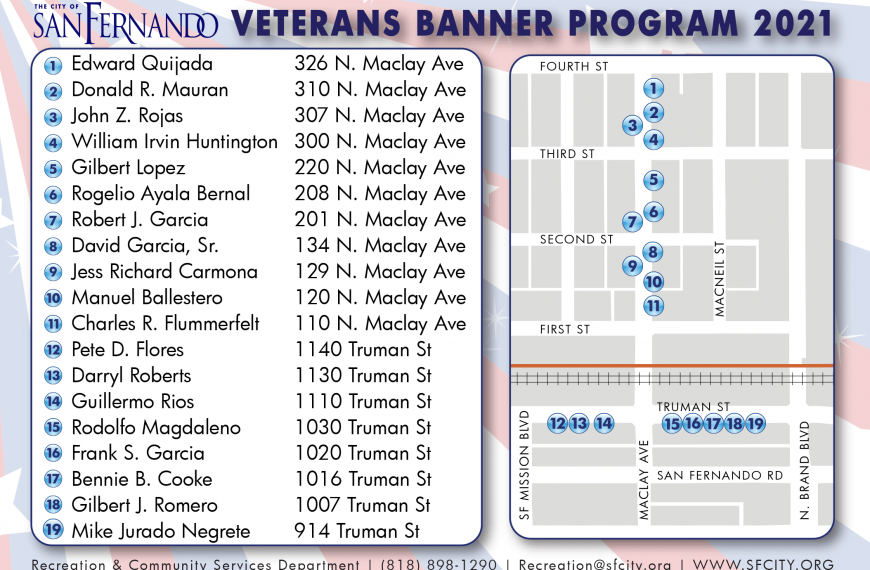 THE CITY OF SAN FERNANDO VETERANS BANNER PROGRAM 2021

| | | |
|---|---|---|
| 1 | Edward Quijada | 326 N. Maclay Ave |
| 2 | Donald R. Mauran | 310 N. Maclay Ave |
| 3 | John Z. Rojas | 307 N. Maclay Ave |
| 4 | William Irvin Huntington | 300 N. Maclay Ave |
| 5 | Gilbert Lopez | 220 N. Maclay Ave |
| 6 | Rogelio Ayala Bernal | 208 N. Maclay Ave |
| 7 | Robert J. Garcia | 201 N. Maclay Ave |
| 8 | David Garcia, Sr. | 134 N. Maclay Ave |
| 9 | Jess Richard Carmona | 129 N. Maclay Ave |
| 10 | Manuel Ballestero | 120 N. Maclay Ave |
| 11 | Charles R. Flummerfelt | 110 N. Maclay Ave |
| 12 | Pete D. Flores | 1140 Truman St |
| 13 | Darryl Roberts | 1130 Truman St |
| 14 | Guillermo Rios | 1110 Truman St |
| 15 | Rodolfo Magdaleno | 1030 Truman St |
| 16 | Frank S. Garcia | 1020 Truman St |
| 17 | Bennie B. Cooke | 1016 Truman St |
| 18 | Gilbert J. Romero | 1007 Truman St |
| 19 | Mike Jurado Negrete | 914 Truman St |

FOURTH ST
1
2
3
4
THIRD ST
5
6
7
SECOND ST
8
9
10
11
MACNEIL ST
FIRST ST
TRUMAN ST
12 13 14
15 16 17 18 19
SF MISSION BLVD
MACLAY AVE
SAN FERNANDO RD
N. BRAND BLVD

Recreation & Community Services Department | (818) 898-1290 | Recreation@sfcity.org | WWW.SFCITY.ORG